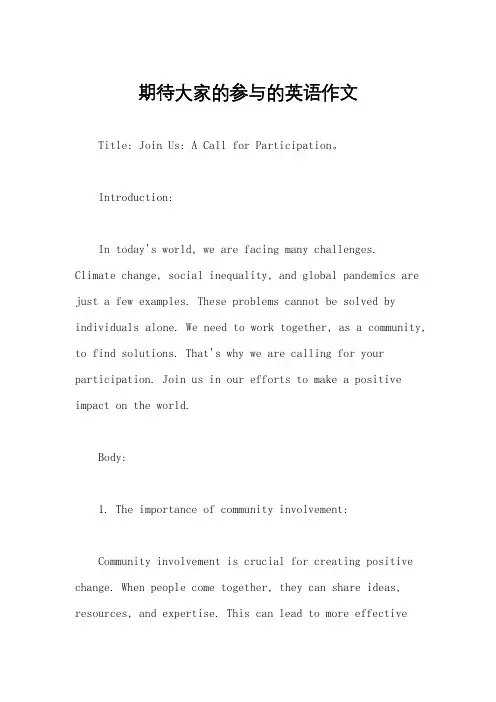 期待大家的参与的英语作文

Title: Join Us: A Call for Participation。

Introduction:

In today's world, we are facing many challenges. Climate change, social inequality, and global pandemics are just a few examples. These problems cannot be solved by individuals alone. We need to work together, as a community, to find solutions. That's why we are calling for your participation. Join us in our efforts to make a positive impact on the world.

Body:

1. The importance of community involvement:

Community involvement is crucial for creating positive change. When people come together, they can share ideas, resources, and expertise. This can lead to more effective